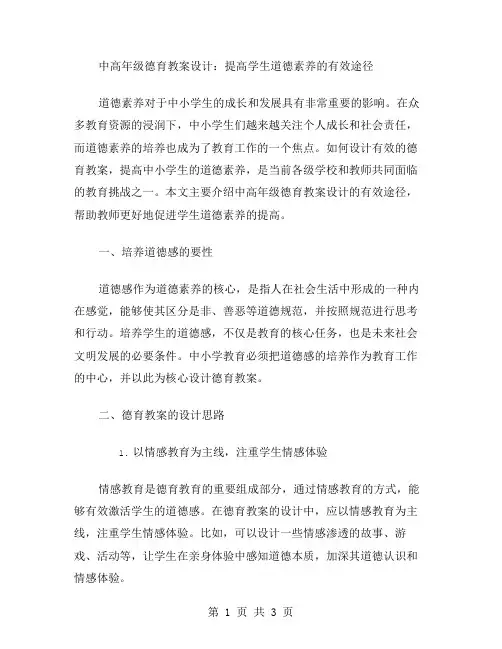 中高年级德育教案设计：提高学生道德素养的有效途径

道德素养对于中小学生的成长和发展具有非常重要的影响。在众多教育资源的浸润下，中小学生们越来越关注个人成长和社会责任，而道德素养的培养也成为了教育工作的一个焦点。如何设计有效的德育教案，提高中小学生的道德素养，是当前各级学校和教师共同面临的教育挑战之一。本文主要介绍中高年级德育教案设计的有效途径，帮助教师更好地促进学生道德素养的提高。

一、培养道德感的要性

道德感作为道德素养的核心，是指人在社会生活中形成的一种内在感觉，能够使其区分是非、善恶等道德规范，并按照规范进行思考和行动。培养学生的道德感，不仅是教育的核心任务，也是未来社会文明发展的必要条件。中小学教育必须把道德感的培养作为教育工作的中心，并以此为核心设计德育教案。

二、德育教案的设计思路

1. 以情感教育为主线，注重学生情感体验

情感教育是德育教育的重要组成部分，通过情感教育的方式，能够有效激活学生的道德感。在德育教案的设计中，应以情感教育为主线，注重学生情感体验。比如，可以设计一些情感渗透的故事、游戏、活动等，让学生在亲身体验中感知道德本质，加深其道德认识和情感体验。

第 1 页 共 3 页